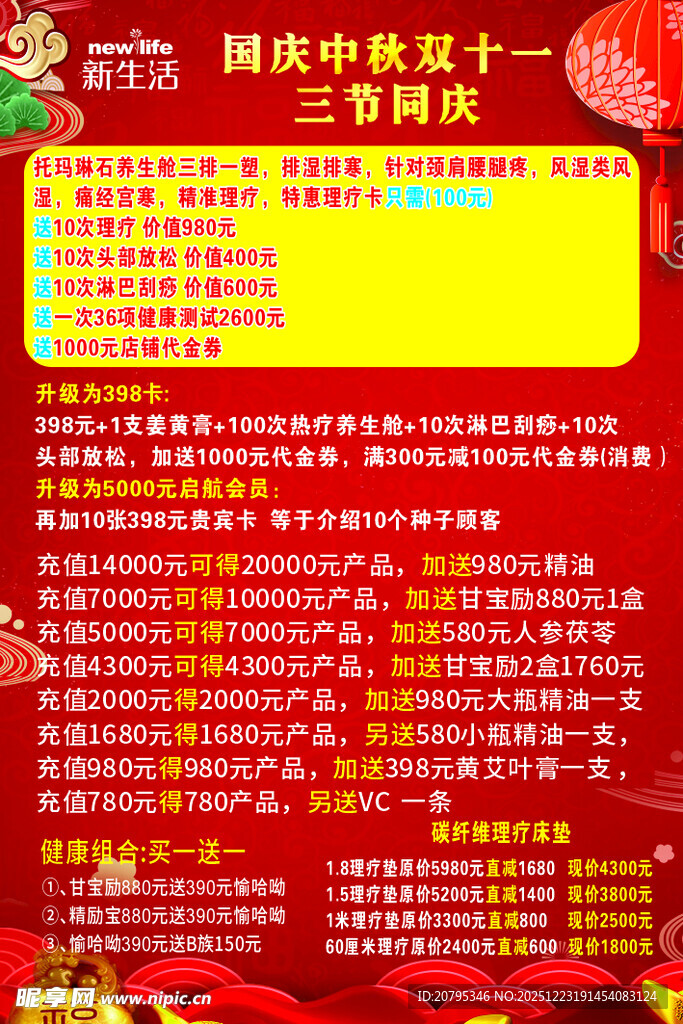 new life
新生活

国庆中秋双十一
三节同庆

托玛琳石养生舱三排一塑，排湿排寒，针对颈肩腰腿疼，风湿类风湿，痛经宫寒，精准理疗，特惠理疗卡只需(100元)
送10次理疗 价值980元
送10次头部放松 价值400元
送10次淋巴刮痧 价值600元
送一次36项健康测试2600元
送1000元店铺代金券

升级为398卡:
398元+1支姜黄膏+100次热疗养生舱+10次淋巴刮痧+10次头部放松，加送1000元代金券，满300元减100元代金券(消费）
升级为5000元启航会员:
再加10张398元贵宾卡 等于介绍10个种子顾客

充值14000元可得20000元产品，加送980元精油
充值7000元可得10000元产品，加送甘宝励880元1盒
充值5000元可得7000元产品，加送580元人参茯苓
充值4300元可得4300元产品，加送甘宝励2盒1760元
充值2000元得2000元产品，加送980元大瓶精油一支
充值1680元得1680元产品，另送580小瓶精油一支，
充值980元得980元产品，加送398元黄艾叶膏一支，
充值780元得780产品，另送VC 一条

健康组合:买一送一
①、甘宝励880元送390元愉哈呦
②、精励宝880元送390元愉哈呦
③、愉哈呦390元送B族150元

碳纤维理疗床垫
1.8理疗垫原价5980元直减1680 现价4300元
1.5理疗垫原价5200元直减1400 现价3800元
1米理疗垫原价3300元直减800 现价2500元
60厘米理疗原价2400元直减600 现价1800元

昵享网 www.nipic.cn
ID:20795346 NO:20251223191454083124